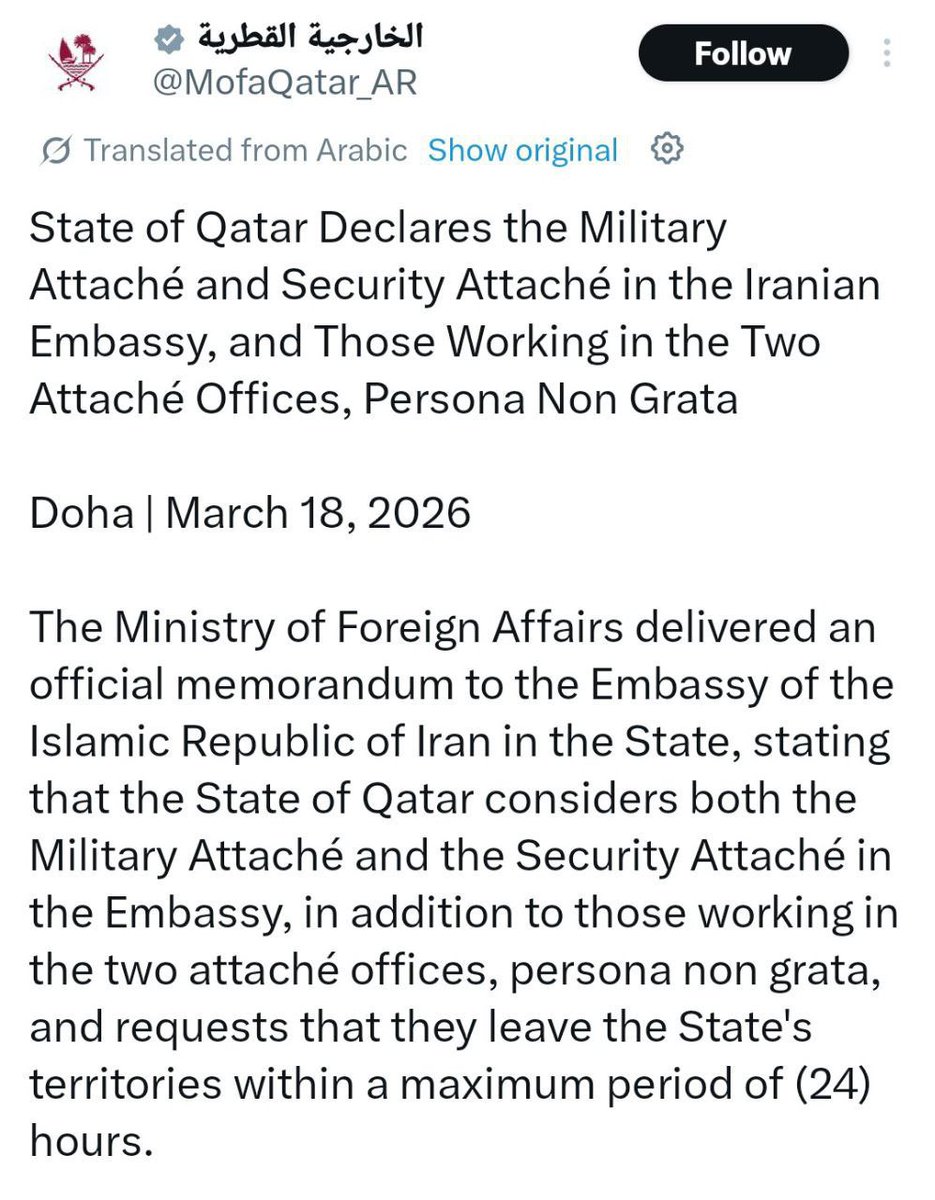 الخارجية القطرية
@MofaQatar_AR

Follow

Translated from Arabic Show original

State of Qatar Declares the Military Attaché and Security Attaché in the Iranian Embassy, and Those Working in the Two Attaché Offices, Persona Non Grata

Doha | March 18, 2026

The Ministry of Foreign Affairs delivered an official memorandum to the Embassy of the Islamic Republic of Iran in the State, stating that the State of Qatar considers both the Military Attaché and the Security Attaché in the Embassy, in addition to those working in the two attaché offices, persona non grata, and requests that they leave the State's territories within a maximum period of (24) hours.